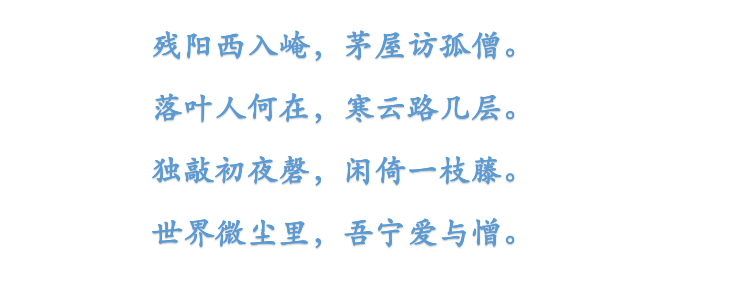 残阳西入崦，茅屋访孤僧。

落叶人何在，寒云路几层。

独敲初夜磬，闲倚一枝藤。

世界微尘里，吾宁爱与憎。